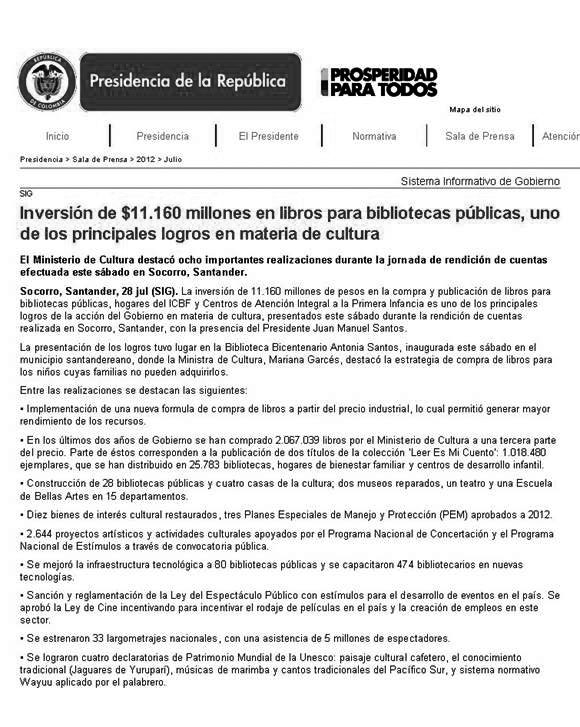 REPÚBLICA DE COLOMBIA

Presidencia de la República

PROSPERIDAD PARA TODOS

Mapa del sitio

Inicio | Presidencia | El Presidente | Normativa | Sala de Prensa | Atención

Presidencia > Sala de Prensa > 2012 > Julio

Sistema Informativo de Gobierno

SIG

Inversión de $11.160 millones en libros para bibliotecas públicas, uno de los principales logros en materia de cultura

El Ministerio de Cultura destacó ocho importantes realizaciones durante la jornada de rendición de cuentas efectuada este sábado en Socorro, Santander.

Socorro, Santander, 28 jul (SIG). La inversión de 11.160 millones de pesos en la compra y publicación de libros para bibliotecas públicas, hogares del ICBF y Centros de Atención Integral a la Primera Infancia es uno de los principales logros de la acción del Gobierno en materia de cultura, presentados este sábado durante la rendición de cuentas realizada en Socorro, Santander, con la presencia del Presidente Juan Manuel Santos.

La presentación de los logros tuvo lugar en la Biblioteca Bicentenario Antonia Santos, inaugurada este sábado en el municipio santandereano, donde la Ministra de Cultura, Mariana Garcés, destacó la estrategia de compra de libros para los niños cuyas familias no pueden adquirirlos.

Entre las realizaciones se destacan las siguientes:

• Implementación de una nueva formula de compra de libros a partir del precio industrial, lo cual permitió generar mayor rendimiento de los recursos.

• En los últimos dos años de Gobierno se han comprado 2.067.039 libros por el Ministerio de Cultura a una tercera parte del precio. Parte de éstos corresponden a la publicación de dos títulos de la colección 'Leer Es Mi Cuento': 1.018.480 ejemplares, que se han distribuido en 25.783 bibliotecas, hogares de bienestar familiar y centros de desarrollo infantil.

• Construcción de 28 bibliotecas públicas y cuatro casas de la cultura; dos museos reparados, un teatro y una Escuela de Bellas Artes en 15 departamentos.

• Diez bienes de interés cultural restaurados, tres Planes Especiales de Manejo y Protección (PEM) aprobados a 2012.

• 2.644 proyectos artísticos y actividades culturales apoyados por el Programa Nacional de Concertación y el Programa Nacional de Estímulos a través de convocatoria pública.

• Se mejoró la infraestructura tecnológica a 80 bibliotecas públicas y se capacitaron 474 bibliotecarios en nuevas tecnologías.

• Sanción y reglamentación de la Ley del Espectáculo Público con estímulos para el desarrollo de eventos en el país. Se aprobó la Ley de Cine incentivando para incentivar el rodaje de películas en el país y la creación de empleos en este sector.

• Se estrenaron 33 largometrajes nacionales, con una asistencia de 5 millones de espectadores.

• Se lograron cuatro declaratorias de Patrimonio Mundial de la Unesco: paisaje cultural cafetero, el conocimiento tradicional (Jaguares de Yuruparí), músicas de marimba y cantos tradicionales del Pacífico Sur, y sistema normativo Wayuu aplicado por el palabrero.